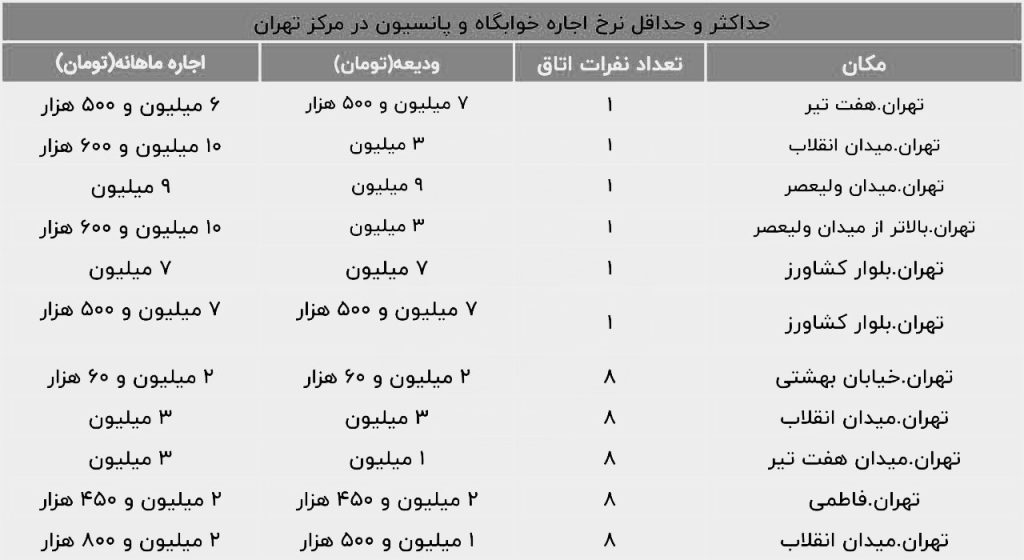 حداکثر و حداقل نرخ اجاره خوابگاه و پانسیون در مرکز تهران

| مکان | تعداد نفرات اتاق | ودیعه(تومان) | اجاره ماهانه(تومان) |
|---|---|---|---|
| تهران.هفت تیر | ۱ | ۷ میلیون و ۵۰۰ هزار | ۶ میلیون و ۵۰۰ هزار |
| تهران.میدان انقلاب | ۱ | ۳ میلیون | ۱۰ میلیون و ۶۰۰ هزار |
| تهران.میدان ولیعصر | ۱ | ۹ میلیون | ۹ میلیون |
| تهران.بالاتر از میدان ولیعصر | ۱ | ۳ میلیون | ۱۰ میلیون و ۶۰۰ هزار |
| تهران.بلوار کشاورز | ۱ | ۷ میلیون | ۷ میلیون |
| تهران.بلوار کشاورز | ۱ | ۷ میلیون و ۵۰۰ هزار | ۷ میلیون و ۵۰۰ هزار |
| تهران.خیابان بهشتی | ۸ | ۲ میلیون و ۶۰ هزار | ۲ میلیون و ۶۰ هزار |
| تهران.میدان انقلاب | ۸ | ۳ میلیون | ۳ میلیون |
| تهران.میدان هفت تیر | ۸ | ۱ میلیون | ۳ میلیون |
| تهران.فاطمی | ۸ | ۲ میلیون و ۴۵۰ هزار | ۲ میلیون و ۴۵۰ هزار |
| تهران.میدان انقلاب | ۸ | ۱ میلیون و ۵۰۰ هزار | ۲ میلیون و ۸۰۰ هزار |